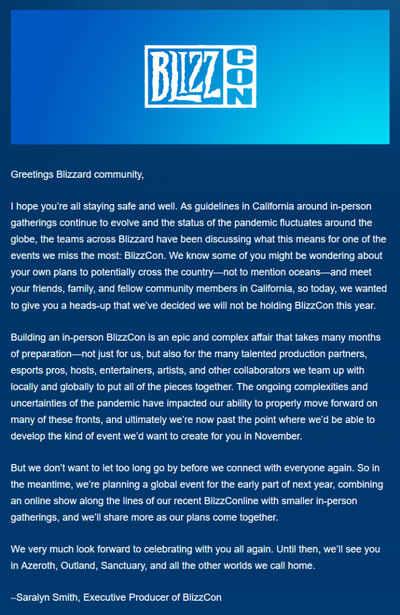 BLIZZ CON

Greetings Blizzard community,

I hope you're all staying safe and well. As guidelines in California around in-person gatherings continue to evolve and the status of the pandemic fluctuates around the globe, the teams across Blizzard have been discussing what this means for one of the events we miss the most: BlizzCon. We know some of you might be wondering about your own plans to potentially cross the country—not to mention oceans—and meet your friends, family, and fellow community members in California, so today, we wanted to give you a heads-up that we've decided we will not be holding BlizzCon this year.

Building an in-person BlizzCon is an epic and complex affair that takes many months of preparation—not just for us, but also for the many talented production partners, esports pros, hosts, entertainers, artists, and other collaborators we team up with locally and globally to put all of the pieces together. The ongoing complexities and uncertainties of the pandemic have impacted our ability to properly move forward on many of these fronts, and ultimately we're now past the point where we'd be able to develop the kind of event we'd want to create for you in November.

But we don't want to let too long go by before we connect with everyone again. So in the meantime, we're planning a global event for the early part of next year, combining an online show along the lines of our recent BlizzConline with smaller in-person gatherings, and we'll share more as our plans come together.

We very much look forward to celebrating with you all again. Until then, we'll see you in Azeroth, Outland, Sanctuary, and all the other worlds we call home.

–Saralyn Smith, Executive Producer of BlizzCon